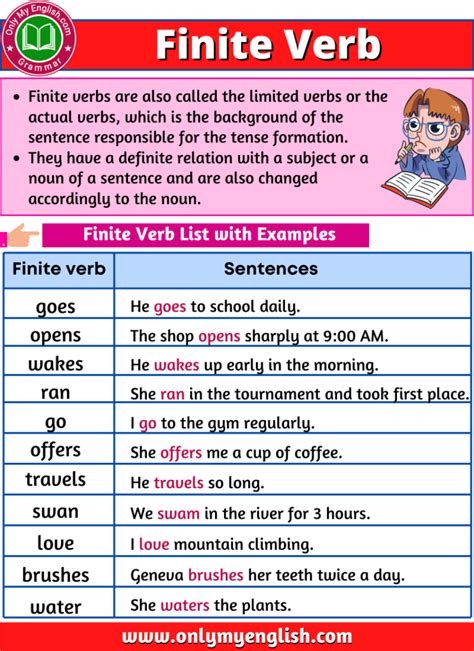 Only My English.com
Grammar

Finite Verb

• Finite verbs are also called the limited verbs or the actual verbs, which is the background of the sentence responsible for the tense formation.
• They have a definite relation with a subject or a noun of a sentence and are also changed accordingly to the noun.

Finite Verb List with Examples

| Finite verb | Sentences |
|---|---|
| goes | He goes to school daily. |
| opens | The shop opens sharply at 9:00 AM. |
| wakes | He wakes up early in the morning. |
| ran | She ran in the tournament and took first place. |
| go | I go to the gym regularly. |
| offers | She offers me a cup of coffee. |
| travels | He travels so long. |
| swan | We swam in the river for 3 hours. |
| love | I love mountain climbing. |
| brushes | Geneva brushes her teeth twice a day. |
| water | She waters the plants. |

www.onlymyenglish.com